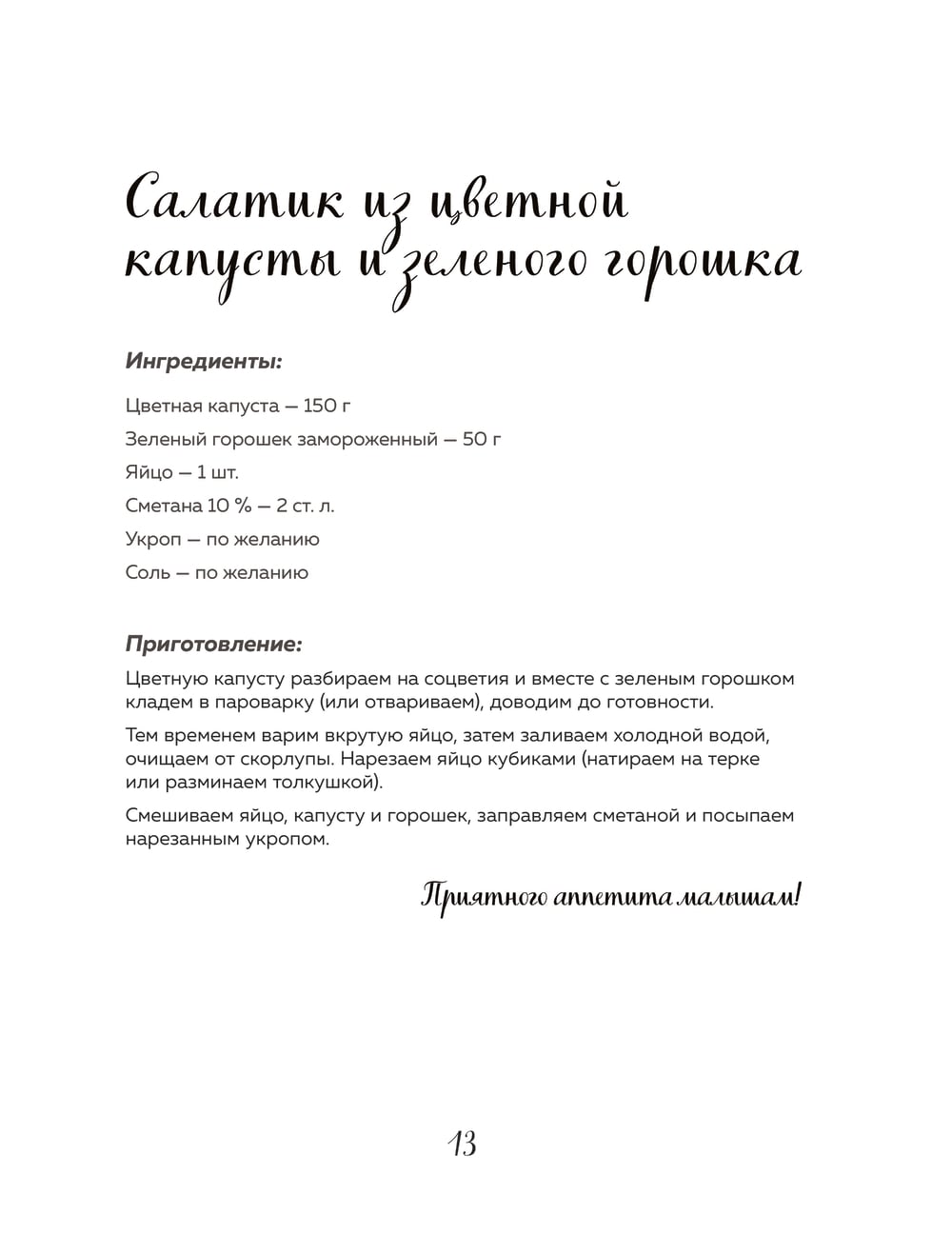 Салатик из цветной капусты и зеленого горошка

Ингредиенты:

Цветная капуста — 150 г

Зеленый горошек замороженный — 50 г

Яйцо — 1 шт.

Сметана 10 % — 2 ст. л.

Укроп — по желанию

Соль — по желанию

Приготовление:

Цветную капусту разбираем на соцветия и вместе с зеленым горошком кладем в пароварку (или отвариваем), доводим до готовности.

Тем временем варим вкрутую яйцо, затем заливаем холодной водой, очищаем от скорлупы. Нарезаем яйцо кубиками (натираем на терке или разминаем толкушкой).

Смешиваем яйцо, капусту и горошек, заправляем сметаной и посыпаем нарезанным укропом.

Приятного аппетита малышам!

13